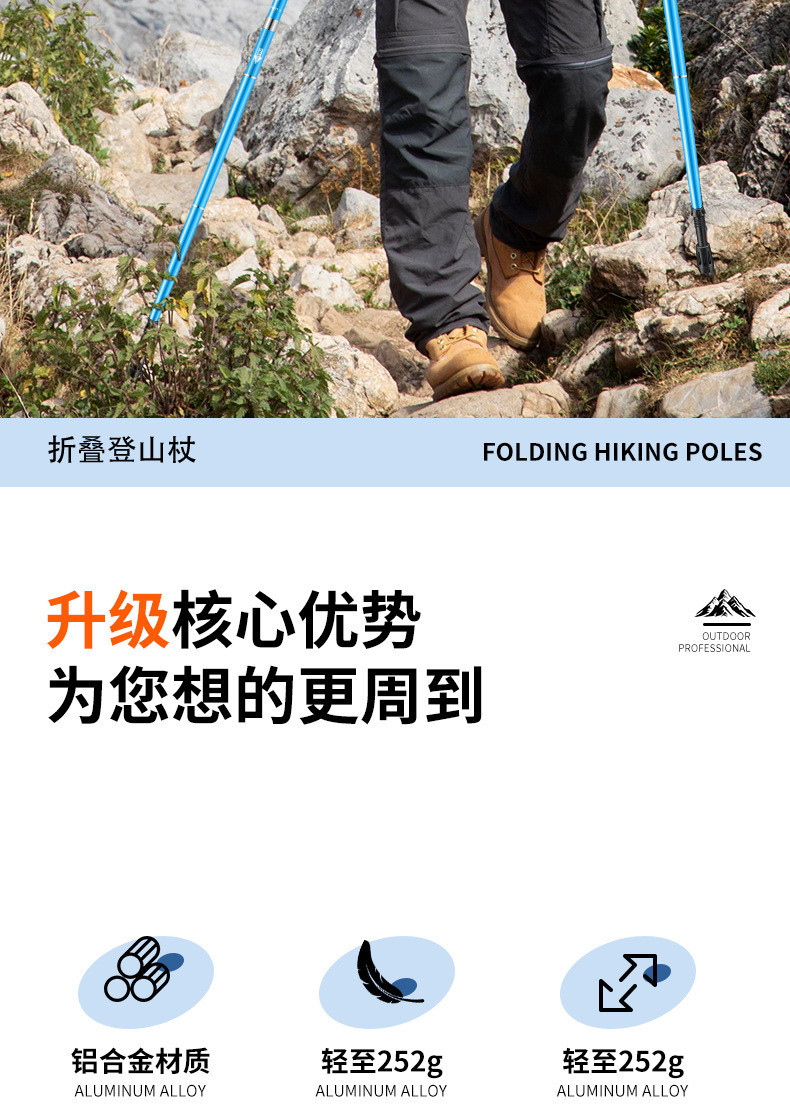 折叠登山杖

FOLDING HIKING POLES

升级核心优势
为您想的更周到

OUTDOOR
PROFESSIONAL

铝合金材质
ALUMINUM ALLOY

轻至252g
ALUMINUM ALLOY

轻至252g
ALUMINUM ALLOY